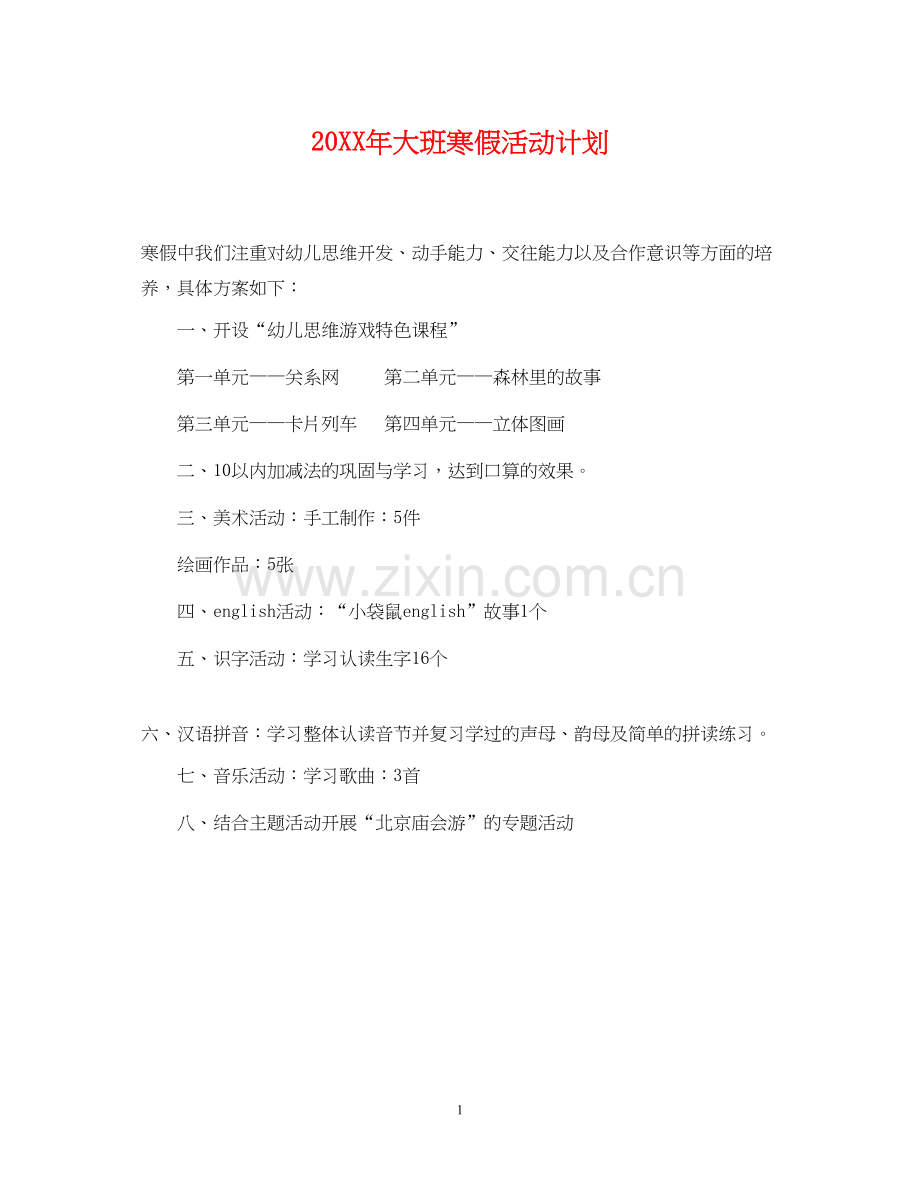 20XX年大班寒假活动计划

寒假中我们注重对幼儿思维开发、动手能力、交往能力以及合作意识等方面的培养，具体方案如下：

一、开设“幼儿思维游戏特色课程”

第一单元——关系网　　第二单元——森林里的故事

第三单元——卡片列车　　第四单元——立体图画

二、10以内加减法的巩固与学习，达到口算的效果。

三、美术活动：手工制作：5件

绘画作品：5张

www.zixin.com.cn

四、english活动：“小袋鼠english”故事1个

五、识字活动：学习认读生字16个

六、汉语拼音：学习整体认读音节并复习学过的声母、韵母及简单的拼读练习。

七、音乐活动：学习歌曲：3首

八、结合主题活动开展“北京庙会游”的专题活动

1